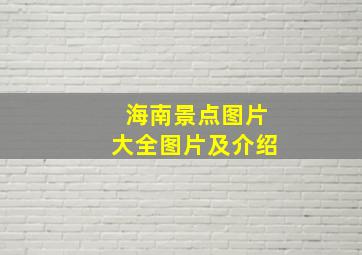 海南景点图片
大全图片及介绍